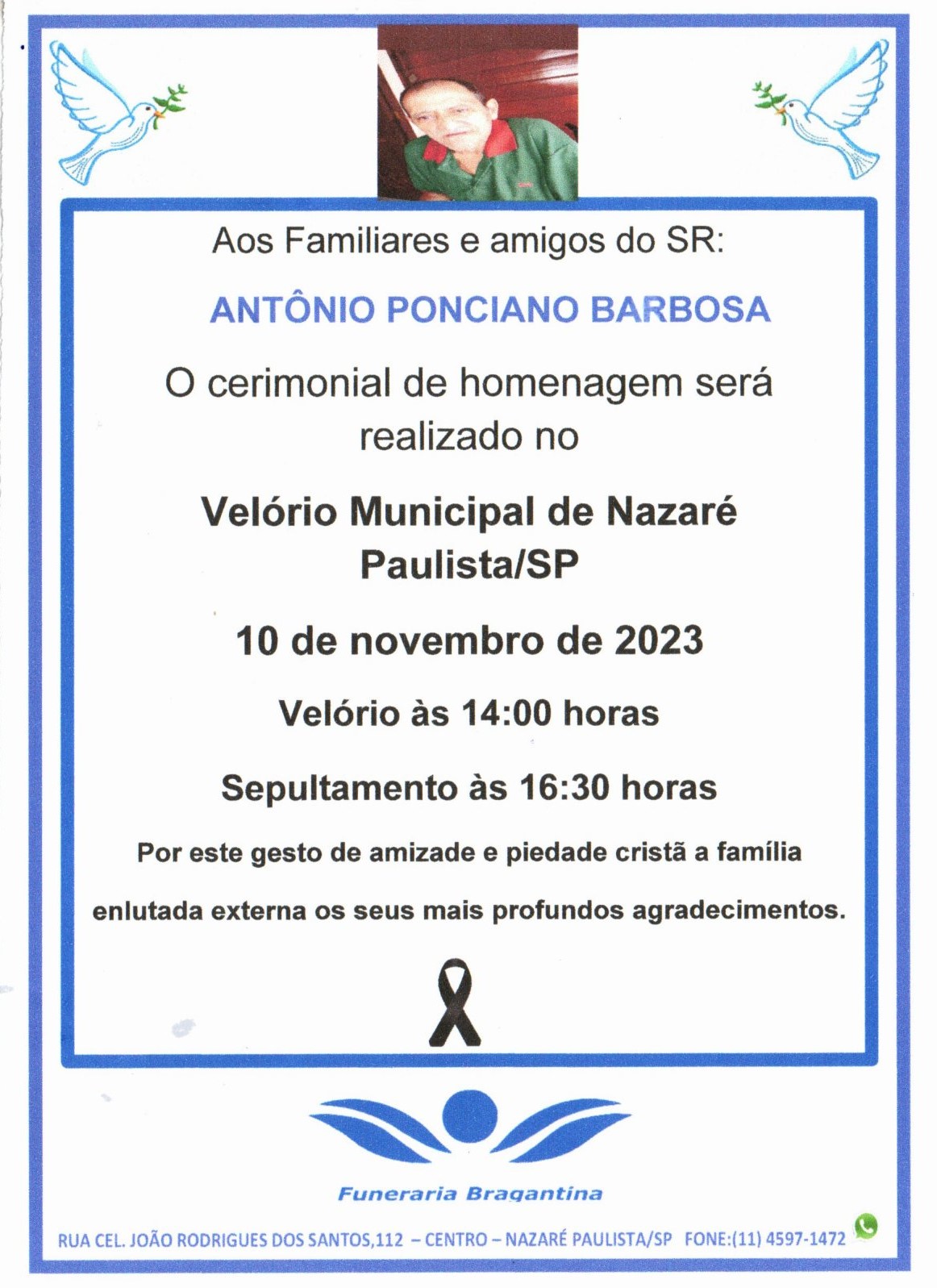 Aos Familiares e amigos do SR:

ANTÔNIO PONCIANO BARBOSA

O cerimonial de homenagem será realizado no

Velório Municipal de Nazaré Paulista/SP

10 de novembro de 2023

Velório às 14:00 horas

Sepultamento às 16:30 horas

Por este gesto de amizade e piedade cristã a família enlutada externa os seus mais profundos agradecimentos.

Funeraria Bragantina

RUA CEL. JOÃO RODRIGUES DOS SANTOS,112 – CENTRO – NAZARÉ PAULISTA/SP FONE:(11) 4597-1472